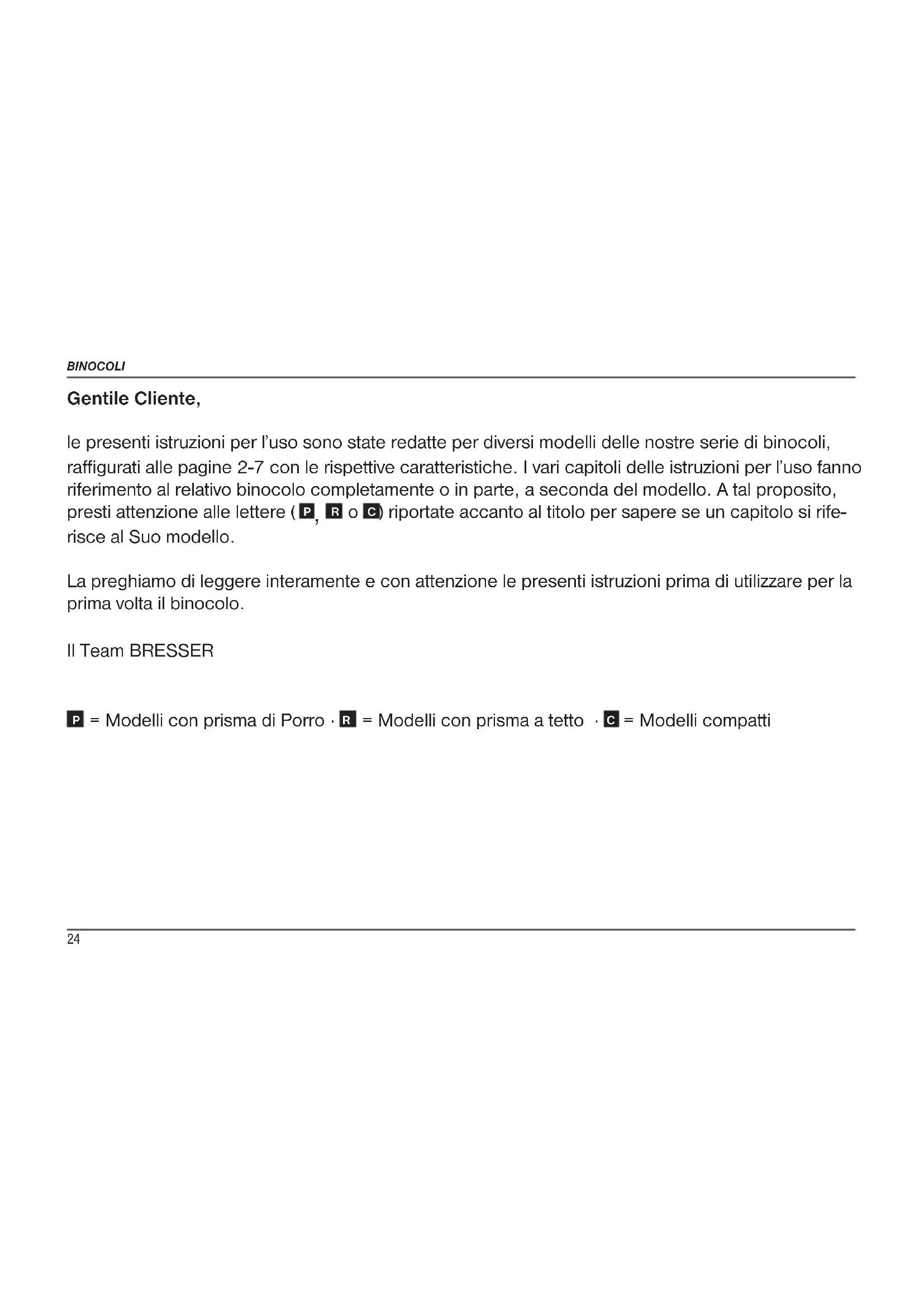 BINOCOLI

Gentile Cliente,

le presenti istruzioni per l'uso sono state redatte per diversi modelli delle nostre serie di binocoli, raffigurati alle pagine 2-7 con le rispettive caratteristiche. I vari capitoli delle istruzioni per l'uso fanno riferimento al relativo binocolo completamente o in parte, a seconda del modello. A tal proposito, presti attenzione alle lettere (P, R o C) riportate accanto al titolo per sapere se un capitolo si riferisce al Suo modello.

La preghiamo di leggere interamente e con attenzione le presenti istruzioni prima di utilizzare per la prima volta il binocolo.

Il Team BRESSER

P = Modelli con prisma di Porro · R = Modelli con prisma a tetto · C = Modelli compatti

24